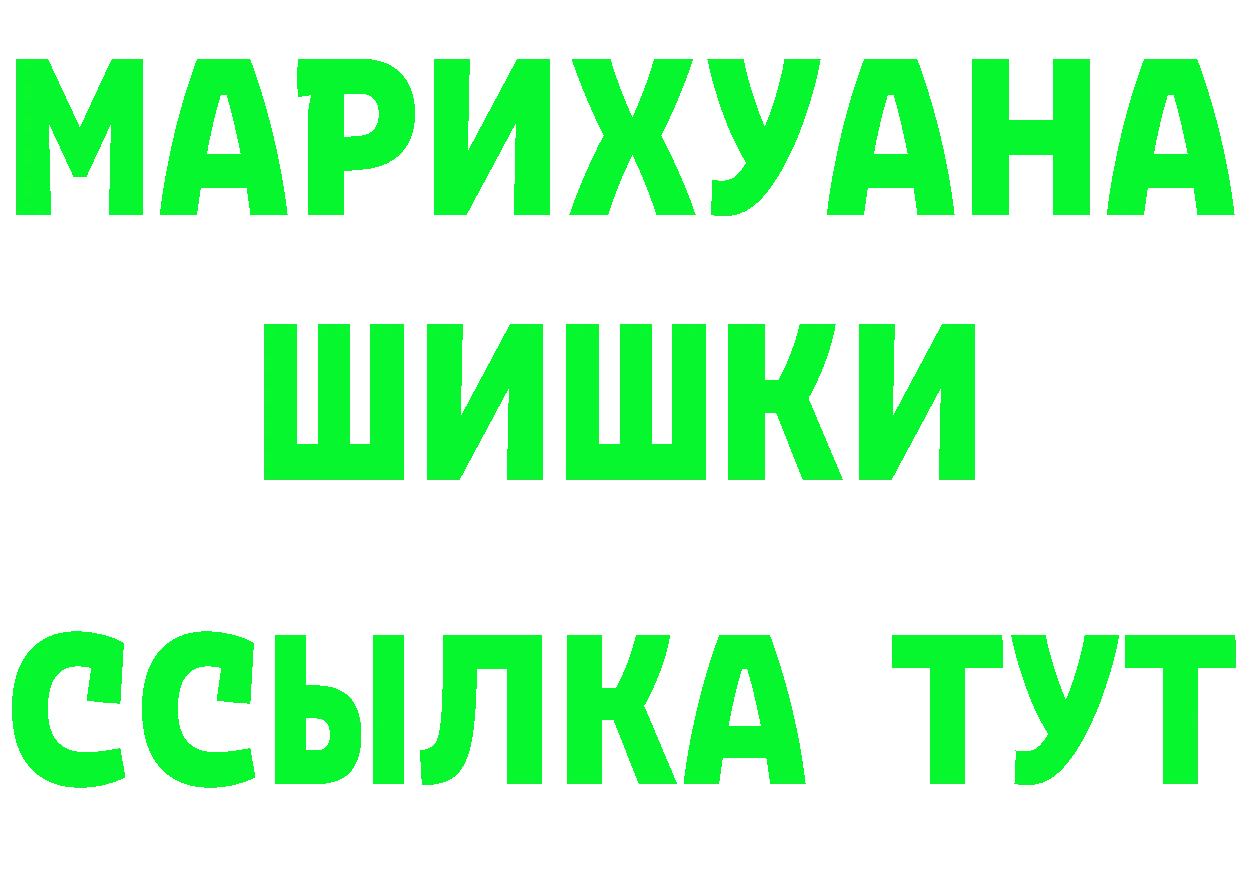 МАРИХУАНА
ШИШКИ
ССЫЛКА ТУТ